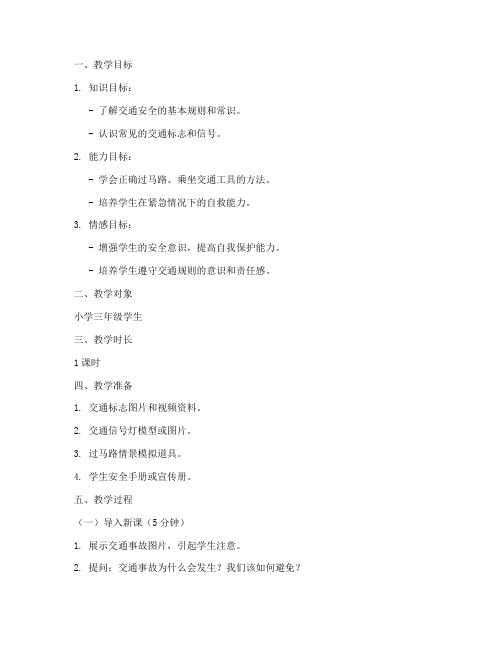 一、教学目标

1. 知识目标：

- 了解交通安全的基本规则和常识。

- 认识常见的交通标志和信号。

2. 能力目标：

- 学会正确过马路、乘坐交通工具的方法。

- 培养学生在紧急情况下的自救能力。

3. 情感目标：

- 增强学生的安全意识，提高自我保护能力。

- 培养学生遵守交通规则的意识和责任感。

二、教学对象

小学三年级学生

三、教学时长

1 课时

四、教学准备

1. 交通标志图片和视频资料。

2. 交通信号灯模型或图片。

3. 过马路情景模拟道具。

4. 学生安全手册或宣传册。

五、教学过程

（一）导入新课（5 分钟）

1. 展示交通事故图片，引起学生注意。

2. 提问：交通事故为什么会发生？我们该如何避免？